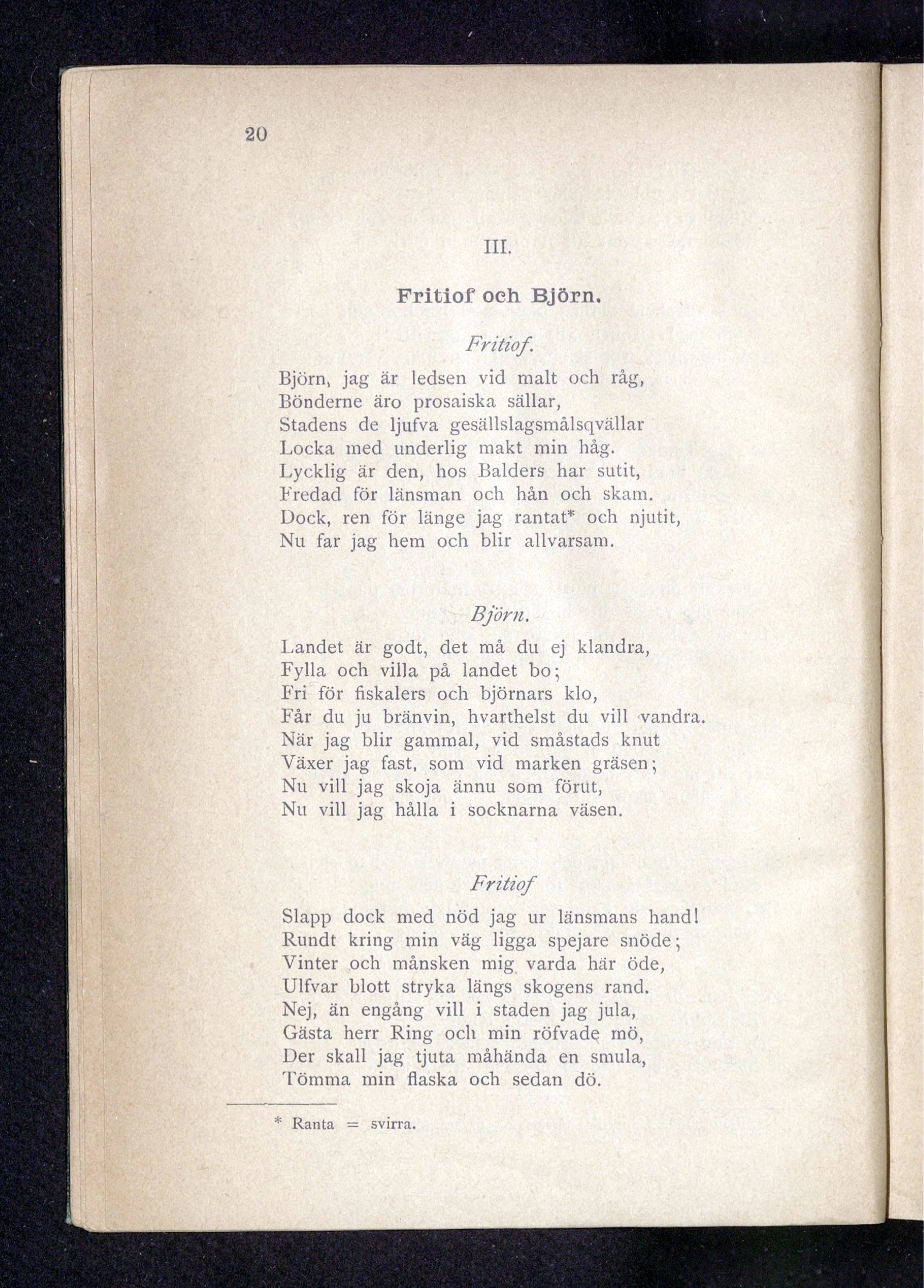 20

III.

Fritiof och Björn.

Fritiof.

Björn, jag är ledsen vid malt och råg,
Bönderne äro prosaiska sällar,
Stadens de ljufva gesällslagsmålsqvällar
Locka med underlig makt min håg.
Lycklig är den, hos Balders har sutit,
Fredad för länsman och hån och skam.
Dock, ren för länge jag rantat* och njutit,
Nu far jag hem och blir allvarsam.

Björn.

Landet är godt, det må du ej klandra,
Fylla och villa på landet bo;
Fri för fiskalers och björnars klo,
Får du ju bränvin, hvarthelst du vill vandra.
När jag blir gammal, vid småstads knut
Växer jag fast, som vid marken gräsen;
Nu vill jag skoja ännu som förut,
Nu vill jag hålla i socknarna väsen.

Fritiof

Slapp dock med nöd jag ur länsmans hand!
Rundt kring min väg ligga spejare snöde;
Vinter och månsken mig varda här öde,
Ulfvar blott stryka längs skogens rand.
Nej, än engång vill i staden jag jula,
Gästa herr Ring och min röfvade mö,
Der skall jag tjuta måhända en smula,
Tömma min flaska och sedan dö.

* Ranta = svirra.